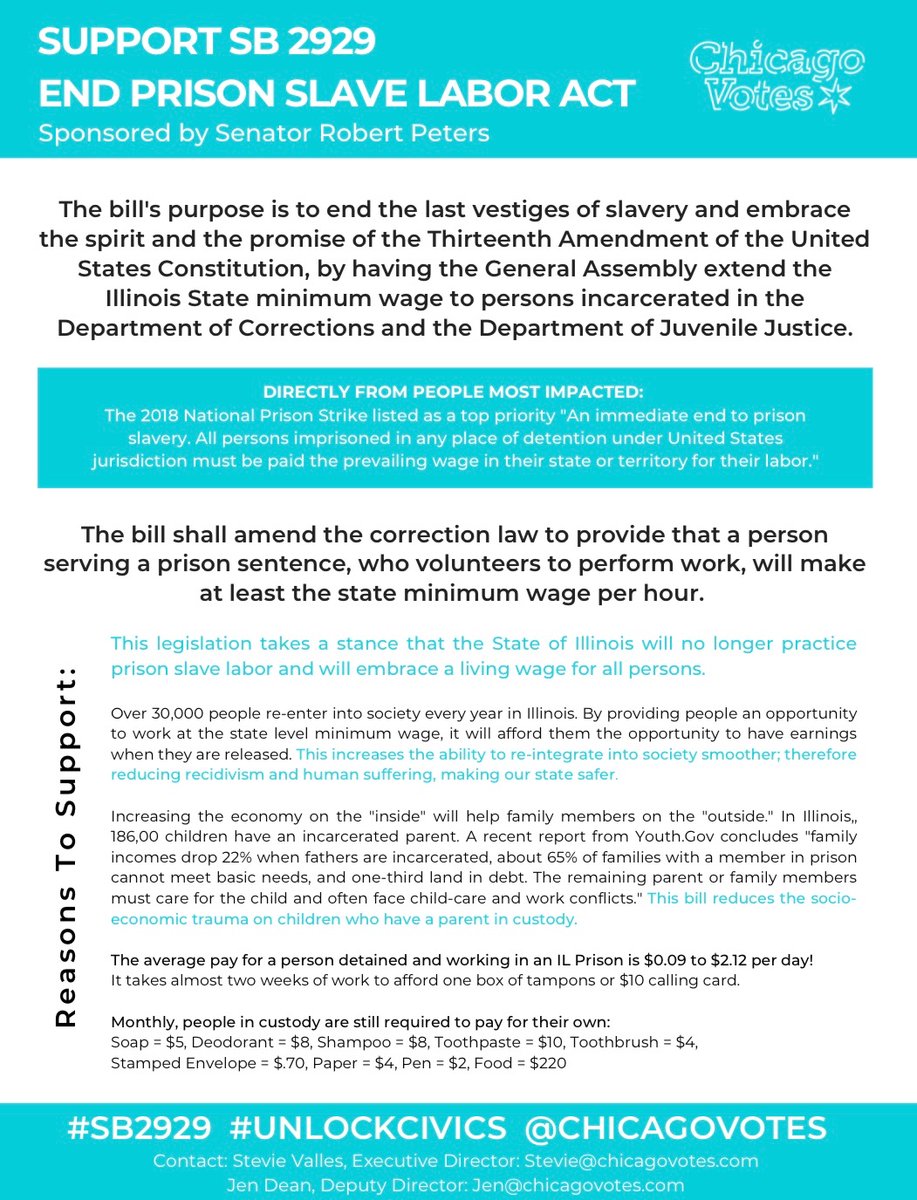 SUPPORT SB 2929
END PRISON SLAVE LABOR ACT
Sponsored by Senator Robert Peters

Chicago Votes

The bill's purpose is to end the last vestiges of slavery and embrace the spirit and the promise of the Thirteenth Amendment of the United States Constitution, by having the General Assembly extend the Illinois State minimum wage to persons incarcerated in the Department of Corrections and the Department of Juvenile Justice.

DIRECTLY FROM PEOPLE MOST IMPACTED:
The 2018 National Prison Strike listed as a top priority "An immediate end to prison slavery. All persons imprisoned in any place of detention under United States jurisdiction must be paid the prevailing wage in their state or territory for their labor."

The bill shall amend the correction law to provide that a person serving a prison sentence, who volunteers to perform work, will make at least the state minimum wage per hour.

Reasons To Support:

This legislation takes a stance that the State of Illinois will no longer practice prison slave labor and will embrace a living wage for all persons.

Over 30,000 people re-enter into society every year in Illinois. By providing people an opportunity to work at the state level minimum wage, it will afford them the opportunity to have earnings when they are released. This increases the ability to re-integrate into society smoother; therefore reducing recidivism and human suffering, making our state safer.

Increasing the economy on the "inside" will help family members on the "outside." In Illinois,, 186,00 children have an incarcerated parent. A recent report from Youth.Gov concludes "family incomes drop 22% when fathers are incarcerated, about 65% of families with a member in prison cannot meet basic needs, and one-third land in debt. The remaining parent or family members must care for the child and often face child-care and work conflicts." This bill reduces the socio-economic trauma on children who have a parent in custody.

The average pay for a person detained and working in an IL Prison is $0.09 to $2.12 per day!
It takes almost two weeks of work to afford one box of tampons or $10 calling card.

Monthly, people in custody are still required to pay for their own:
Soap = $5, Deodorant = $8, Shampoo = $8, Toothpaste = $10, Toothbrush = $4,
Stamped Envelope = $.70, Paper = $4, Pen = $2, Food = $220

#SB2929 #UNLOCKCIVICS @CHICAGOVOTES
Contact: Stevie Valles, Executive Director: Stevie@chicagovotes.com
Jen Dean, Deputy Director: Jen@chicagovotes.com